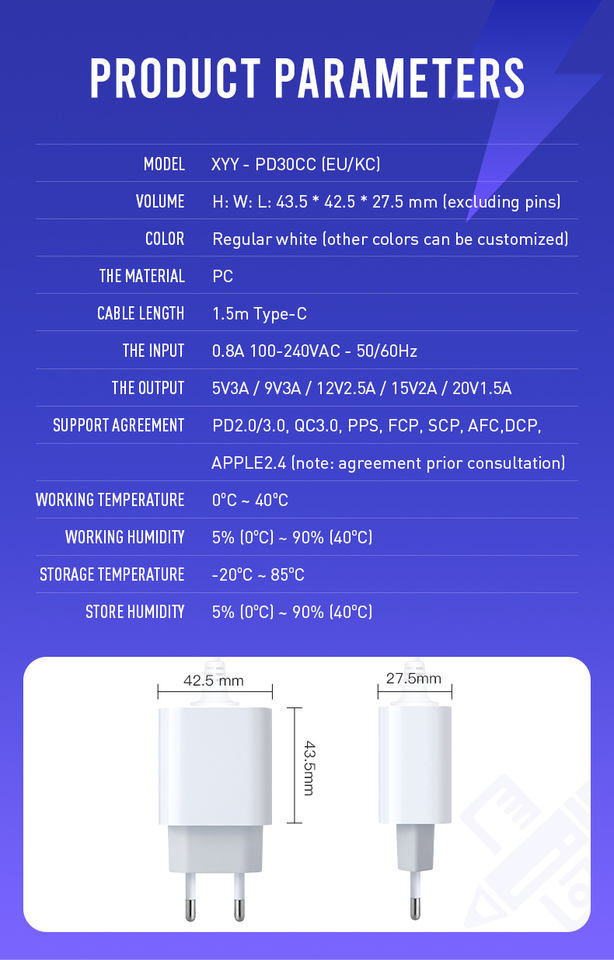 PRODUCT PARAMETERS

| | |
|---|---|
| MODEL | XYY - PD30CC (EU/KC) |
| VOLUME | H: W: L: 43.5 * 42.5 * 27.5 mm (excluding pins) |
| COLOR | Regular white (other colors can be customized) |
| THE MATERIAL | PC |
| CABLE LENGTH | 1.5m Type-C |
| THE INPUT | 0.8A 100-240VAC - 50/60Hz |
| THE OUTPUT | 5V3A / 9V3A / 12V2.5A / 15V2A / 20V1.5A |
| SUPPORT AGREEMENT | PD2.0/3.0, QC3.0, PPS, FCP, SCP, AFC,DCP, |
| | APPLE2.4 (note: agreement prior consultation) |
| WORKING TEMPERATURE | 0°C ~ 40°C |
| WORKING HUMIDITY | 5% (0°C) ~ 90% (40°C) |
| STORAGE TEMPERATURE | -20°C ~ 85°C |
| STORE HUMIDITY | 5% (0°C) ~ 90% (40°C) |

42.5 mm
43.5mm
27.5mm